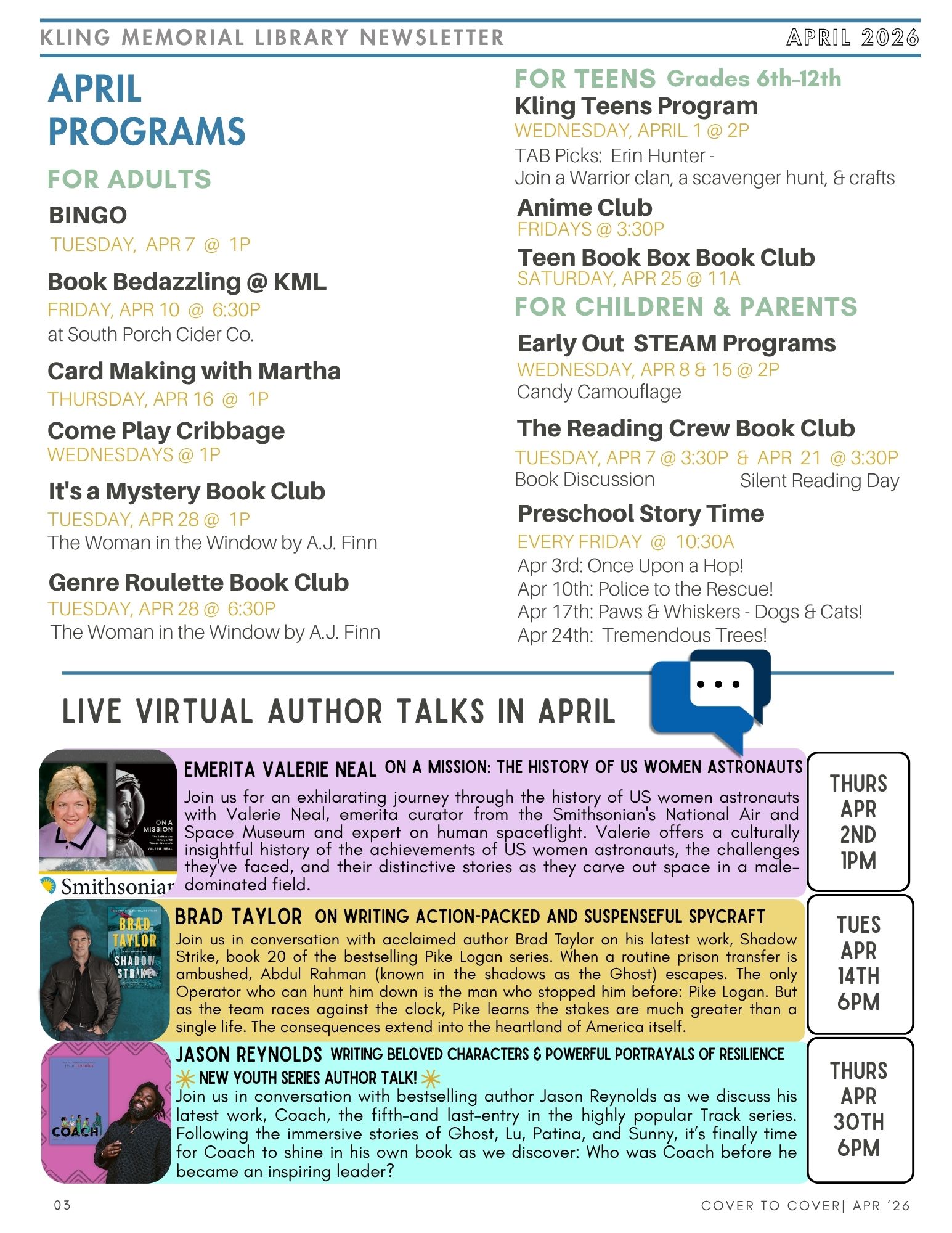 KLING MEMORIAL LIBRARY NEWSLETTER APRIL 2026

APRIL PROGRAMS

FOR ADULTS

BINGO
TUESDAY, APR 7 @ 1P

Book Bedazzling @ KML
FRIDAY, APR 10 @ 6:30P
at South Porch Cider Co.

Card Making with Martha
THURSDAY, APR 16 @ 1P

Come Play Cribbage
WEDNESDAYS @ 1P

It's a Mystery Book Club
TUESDAY, APR 28 @ 1P
The Woman in the Window by A.J. Finn

Genre Roulette Book Club
TUESDAY, APR 28 @ 6:30P
The Woman in the Window by A.J. Finn

FOR TEENS Grades 6th-12th

Kling Teens Program
WEDNESDAY, APRIL 1 @ 2P
TAB Picks: Erin Hunter - Join a Warrior clan, a scavenger hunt, & crafts

Anime Club
FRIDAYS @ 3:30P

Teen Book Box Book Club
SATURDAY, APR 25 @ 11A

FOR CHILDREN & PARENTS

Early Out STEAM Programs
WEDNESDAY, APR 8 & 15 @ 2P
Candy Camouflage

The Reading Crew Book Club
TUESDAY, APR 7 @ 3:30P & APR 21 @ 3:30P
Book Discussion Silent Reading Day

Preschool Story Time
EVERY FRIDAY @ 10:30A
Apr 3rd: Once Upon a Hop!
Apr 10th: Police to the Rescue!
Apr 17th: Paws & Whiskers - Dogs & Cats!
Apr 24th: Tremendous Trees!

LIVE VIRTUAL AUTHOR TALKS IN APRIL

ON A MISSION
VALERIE NEAL
Smithsonian

EMERITA VALERIE NEAL ON A MISSION: THE HISTORY OF US WOMEN ASTRONAUTS
Join us for an exhilarating journey through the history of US women astronauts with Valerie Neal, emerita curator from the Smithsonian's National Air and Space Museum and expert on human spaceflight. Valerie offers a culturally insightful history of the achievements of US women astronauts, the challenges they've faced, and their distinctive stories as they carve out space in a male-dominated field.

THURS APR 2ND 1PM

BRAD TAYLOR
SHADOW STRIKE

BRAD TAYLOR ON WRITING ACTION-PACKED AND SUSPENSEFUL SPYCRAFT
Join us in conversation with acclaimed author Brad Taylor on his latest work, Shadow Strike, book 20 of the bestselling Pike Logan series. When a routine prison transfer is ambushed, Abdul Rahman (known in the shadows as the Ghost) escapes. The only Operator who can hunt him down is the man who stopped him before: Pike Logan. But as the team races against the clock, Pike learns the stakes are much greater than a single life. The consequences extend into the heartland of America itself.

TUES APR 14TH 6PM

jasonreynolds
COACH

JASON REYNOLDS WRITING BELOVED CHARACTERS & POWERFUL PORTRAYALS OF RESILIENCE
NEW YOUTH SERIES AUTHOR TALK!
Join us in conversation with bestselling author Jason Reynolds as we discuss his latest work, Coach, the fifth-and last-entry in the highly popular Track series. Following the immersive stories of Ghost, Lu, Patina, and Sunny, it's finally time for Coach to shine in his own book as we discover: Who was Coach before he became an inspiring leader?

THURS APR 30TH 6PM

03 COVER TO COVER| APR '26